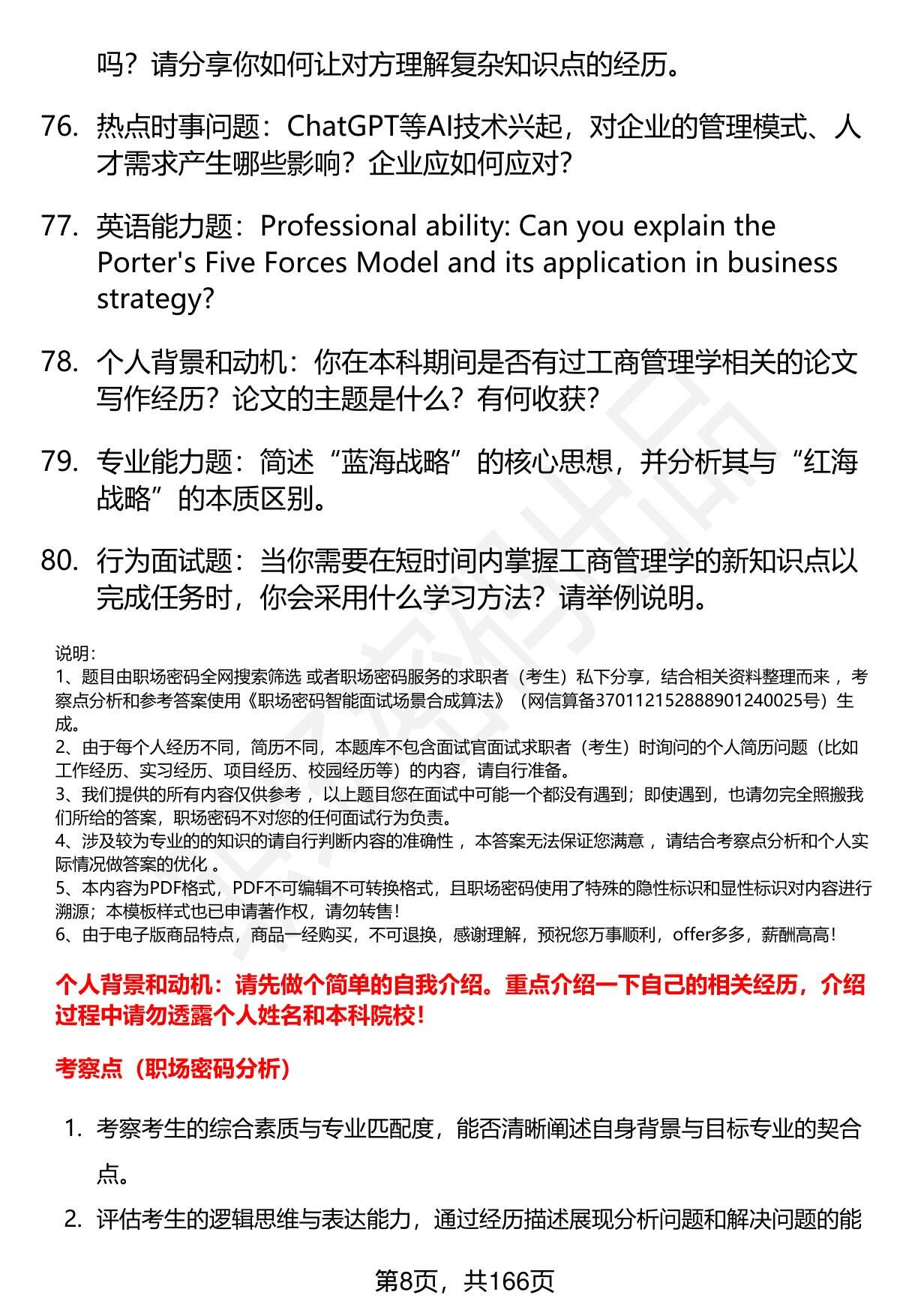 吗？请分享你如何让对方理解复杂知识点的经历。

76. 热点时事问题：ChatGPT等AI技术兴起，对企业的管理模式、人才需求产生哪些影响？企业应如何应对？

77. 英语能力题：Professional ability: Can you explain the Porter's Five Forces Model and its application in business strategy?

78. 个人背景和动机：你在本科期间是否有过工商管理学相关的论文写作经历？论文的主题是什么？有何收获？

79. 专业能力题：简述“蓝海战略”的核心思想，并分析其与“红海战略”的本质区别。

80. 行为面试题：当你需要在短时间内掌握工商管理学的新知识点以完成任务时，你会采用什么学习方法？请举例说明。

说明：
1、题目由职场密码全网搜索筛选 或者职场密码服务的求职者（考生）私下分享，结合相关资料整理而来 ，考察点分析和参考答案使用《职场密码智能面试场景合成算法》（网信算备370112152888901240025号）生成。
2、由于每个人经历不同，简历不同，本题库不包含面试官面试求职者（考生）时询问的个人简历问题（比如工作经历、实习经历、项目经历、校园经历等）的内容，请自行准备。
3、我们提供的所有内容仅供参考 ，以上题目您在面试中可能一个都没有遇到；即使遇到，也请勿完全照搬我们所给的答案，职场密码不对您的任何面试行为负责。
4、涉及较为专业的的知识的请自行判断内容的准确性 ，本答案无法保证您满意 ，请结合考察点分析和个人实际情况做答案的优化 。
5、本内容为PDF格式，PDF不可编辑不可转换格式，且职场密码使用了特殊的隐性标识和显性标识对内容进行溯源；本模板样式也已申请著作权，请勿转售！
6、由于电子版商品特点，商品一经购买，不可退换，感谢理解，预祝您万事顺利，offer多多，薪酬高高！

个人背景和动机：请先做个简单的自我介绍。重点介绍一下自己的相关经历，介绍过程中请勿透露个人姓名和本科院校！

考察点（职场密码分析）

1. 考察考生的综合素质与专业匹配度，能否清晰阐述自身背景与目标专业的契合点。
2. 评估考生的逻辑思维与表达能力，通过经历描述展现分析问题和解决问题的能

第8页，共166页